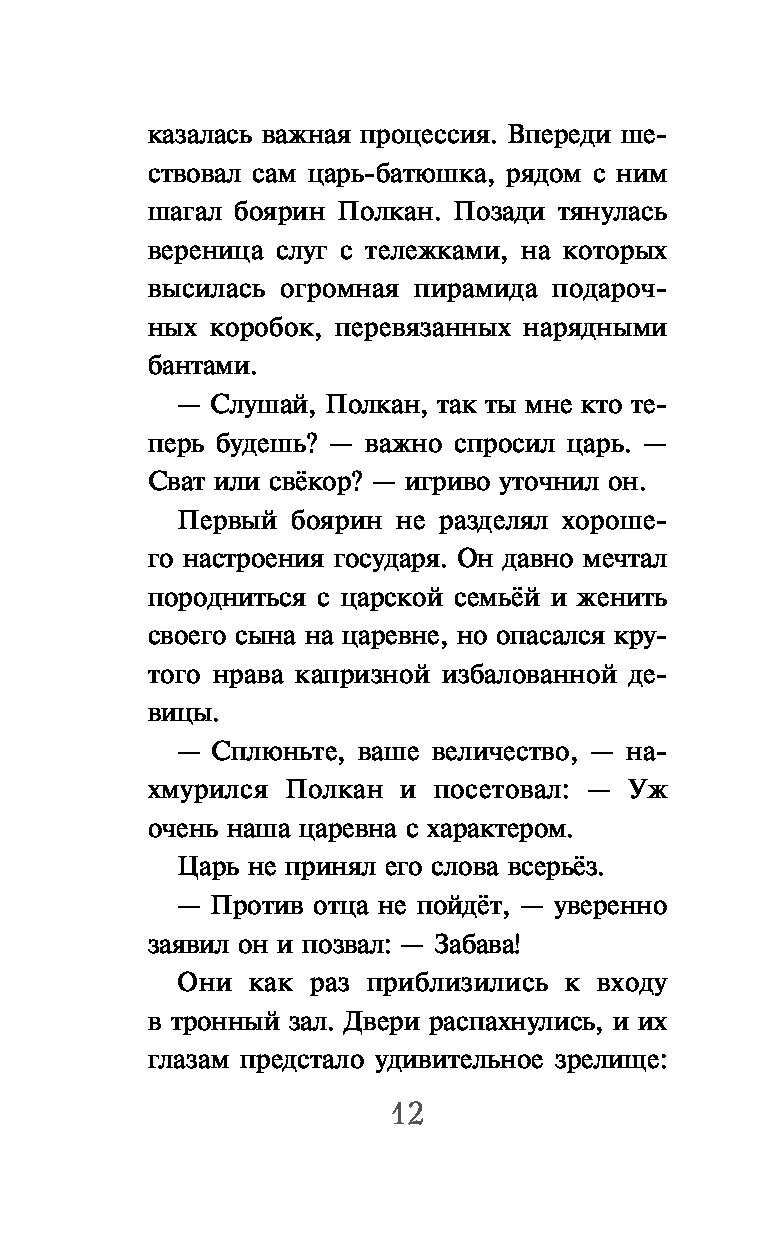 казалась важная процессия. Впереди шествовал сам царь-батюшка, рядом с ним шагал боярин Полкан. Позади тянулась вереница слуг с тележками, на которых высилась огромная пирамида подарочных коробок, перевязанных нарядными бантами.

— Слушай, Полкан, так ты мне кто теперь будешь? — важно спросил царь. — Сват или свёкор? — игриво уточнил он.

Первый боярин не разделял хорошего настроения государя. Он давно мечтал породниться с царской семьёй и женить своего сына на царевне, но опасался крутого нрава капризной избалованной девицы.

— Сплюньте, ваше величество, — нахмурился Полкан и посетовал: — Уж очень наша царевна с характером.

Царь не принял его слова всерьёз.

— Против отца не пойдёт, — уверенно заявил он и позвал: — Забава!

Они как раз приблизились к входу в тронный зал. Двери распахнулись, и их глазам предстало удивительное зрелище:

12